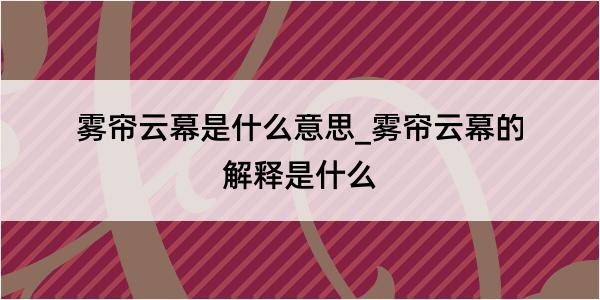 雾帘云幕是什么意思_雾帘云幕的解释是什么